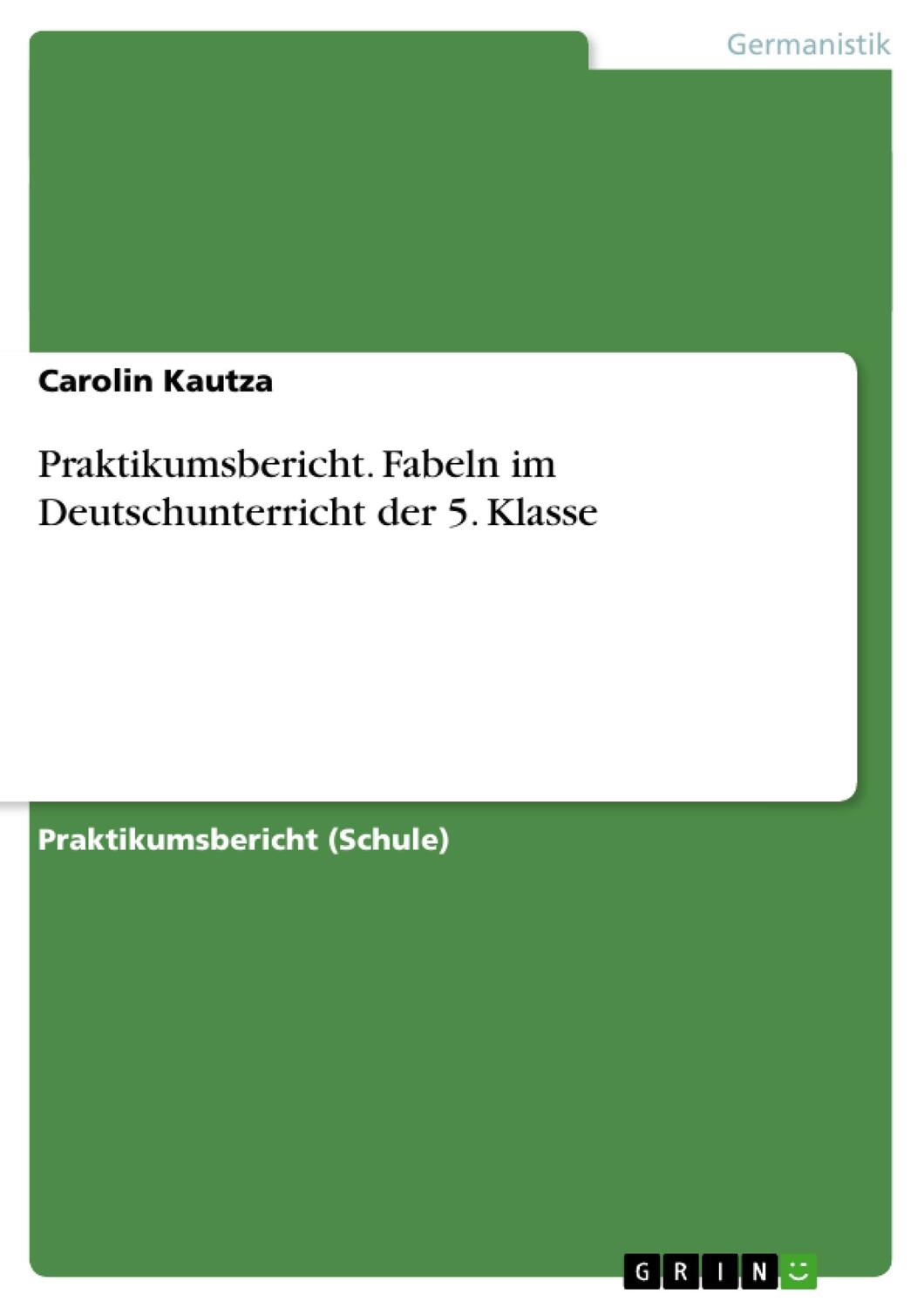 Germanistik

Carolin Kautza

Praktikumsbericht. Fabeln im Deutschunterricht der 5. Klasse

Praktikumsbericht (Schule)

GRIN